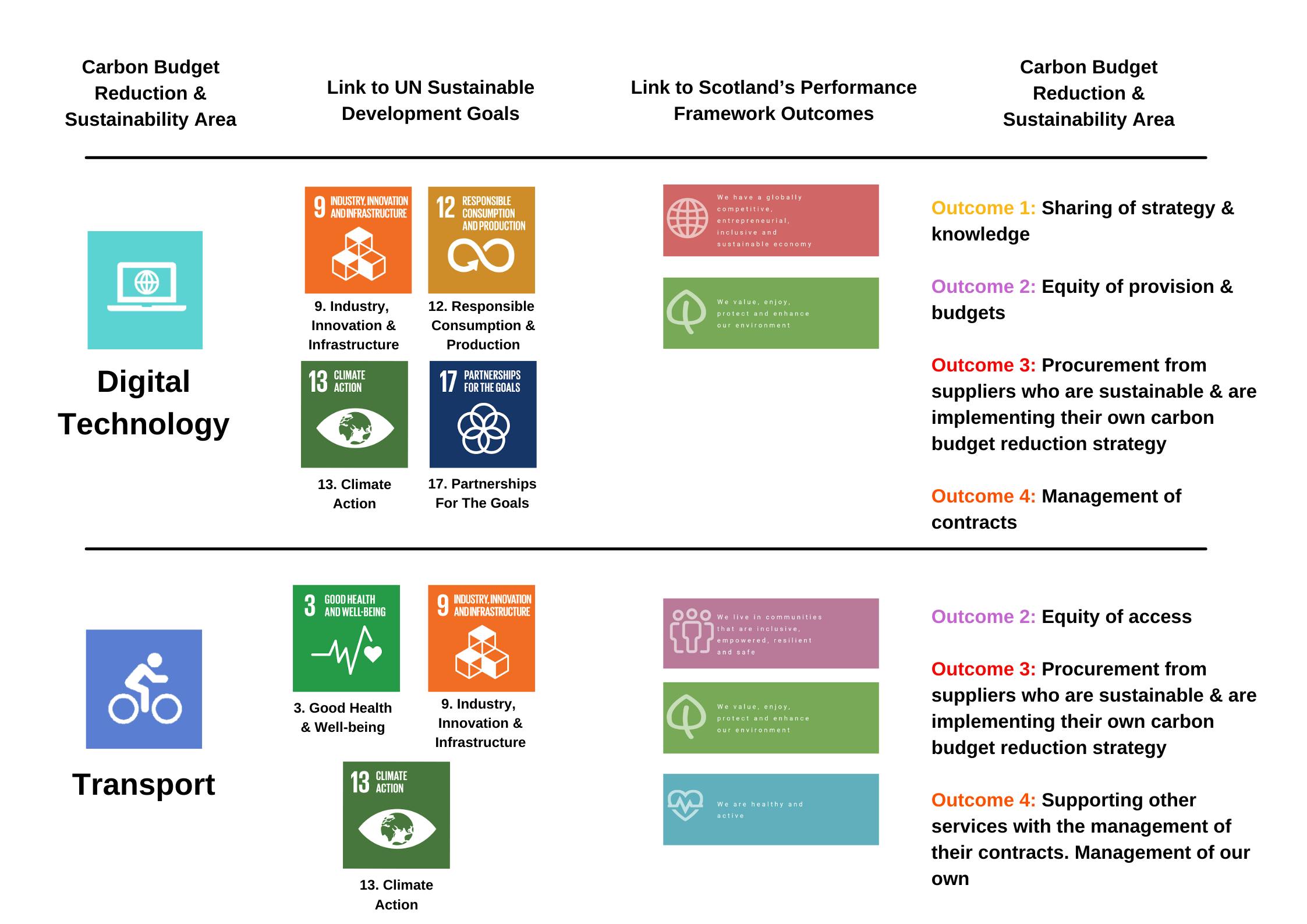 Carbon Budget Reduction & Sustainability Area

Link to UN Sustainable Development Goals

Link to Scotland's Performance Framework Outcomes

Carbon Budget Reduction & Sustainability Area

Digital Technology

9 INDUSTRY, INNOVATION AND INFRASTRUCTURE

9. Industry, Innovation & Infrastructure

12 RESPONSIBLE CONSUMPTION AND PRODUCTION

12. Responsible Consumption & Production

13 CLIMATE ACTION

13. Climate Action

17 PARTNERSHIPS FOR THE GOALS

17. Partnerships For The Goals

We have a globally competitive, entrepreneurial, inclusive and sustainable economy

We value, enjoy, protect and enhance our environment

Outcome 1: Sharing of strategy & knowledge

Outcome 2: Equity of provision & budgets

Outcome 3: Procurement from suppliers who are sustainable & are implementing their own carbon budget reduction strategy

Outcome 4: Management of contracts

Transport

3 GOOD HEALTH AND WELL-BEING

3. Good Health & Well-being

9 INDUSTRY, INNOVATION AND INFRASTRUCTURE

9. Industry, Innovation & Infrastructure

13 CLIMATE ACTION

13. Climate Action

We live in communities that are inclusive, empowered, resilient and safe

We value, enjoy, protect and enhance our environment

We are healthy and active

Outcome 2: Equity of access

Outcome 3: Procurement from suppliers who are sustainable & are implementing their own carbon budget reduction strategy

Outcome 4: Supporting other services with the management of their contracts. Management of our own